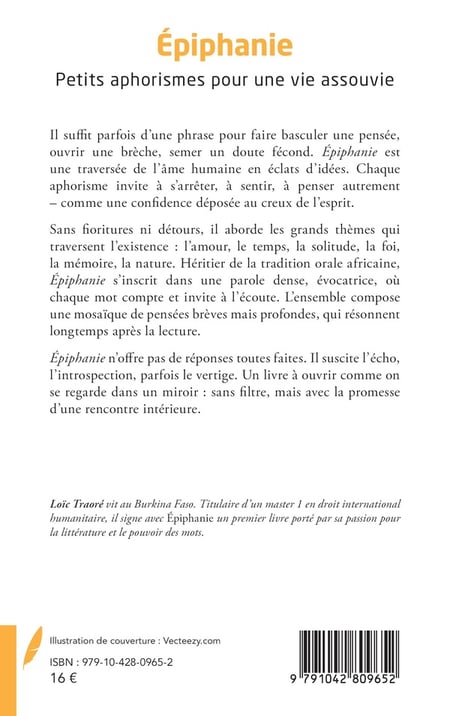 Épiphanie

Petits aphorismes pour une vie assouvie

Il suffit parfois d'une phrase pour faire basculer une pensée, ouvrir une brèche, semer un doute fécond. Épiphanie est une traversée de l'âme humaine en éclats d'idées. Chaque aphorisme invite à s'arrêter, à sentir, à penser autrement – comme une confidence déposée au creux de l'esprit.

Sans fioritures ni détours, il aborde les grands thèmes qui traversent l'existence : l'amour, le temps, la solitude, la foi, la mémoire, la nature. Héritier de la tradition orale africaine, Épiphanie s'inscrit dans une parole dense, évocatrice, où chaque mot compte et invite à l'écoute. L'ensemble compose une mosaïque de pensées brèves mais profondes, qui résonnent longtemps après la lecture.

Épiphanie n'offre pas de réponses toutes faites. Il suscite l'écho, l'introspection, parfois le vertige. Un livre à ouvrir comme on se regarde dans un miroir : sans filtre, mais avec la promesse d'une rencontre intérieure.

Loïc Traoré vit au Burkina Faso. Titulaire d'un master 1 en droit international humanitaire, il signe avec Épiphanie un premier livre porté par sa passion pour la littérature et le pouvoir des mots.

Illustration de couverture : Vecteezy.com

ISBN : 979-10-428-0965-2
16 €

9 791042 809652